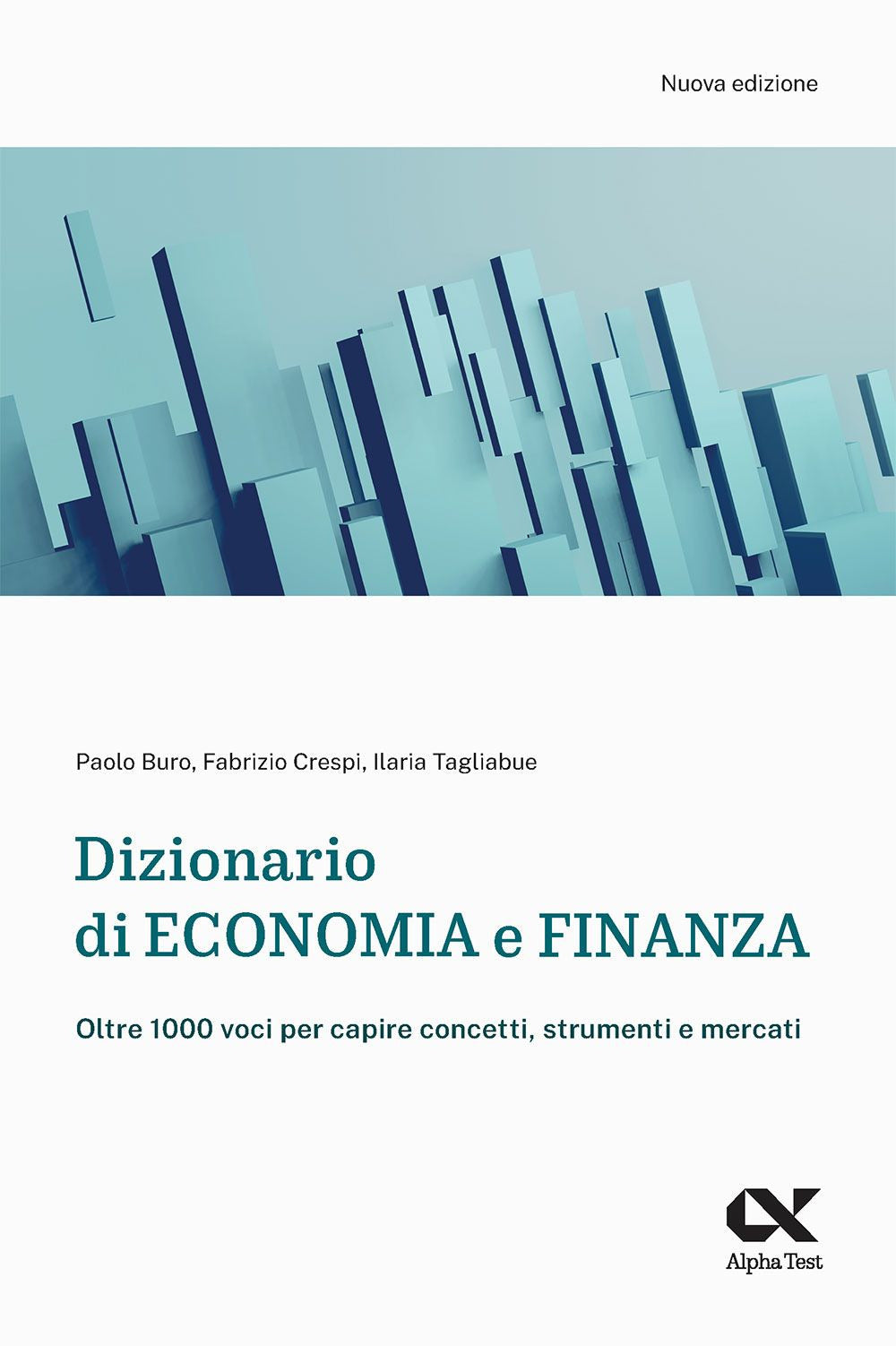 Nuova edizione

Paolo Buro, Fabrizio Crespi, Ilaria Tagliabue

Dizionario
di ECONOMIA e FINANZA

Oltre 1000 voci per capire concetti, strumenti e mercati

Alpha Test